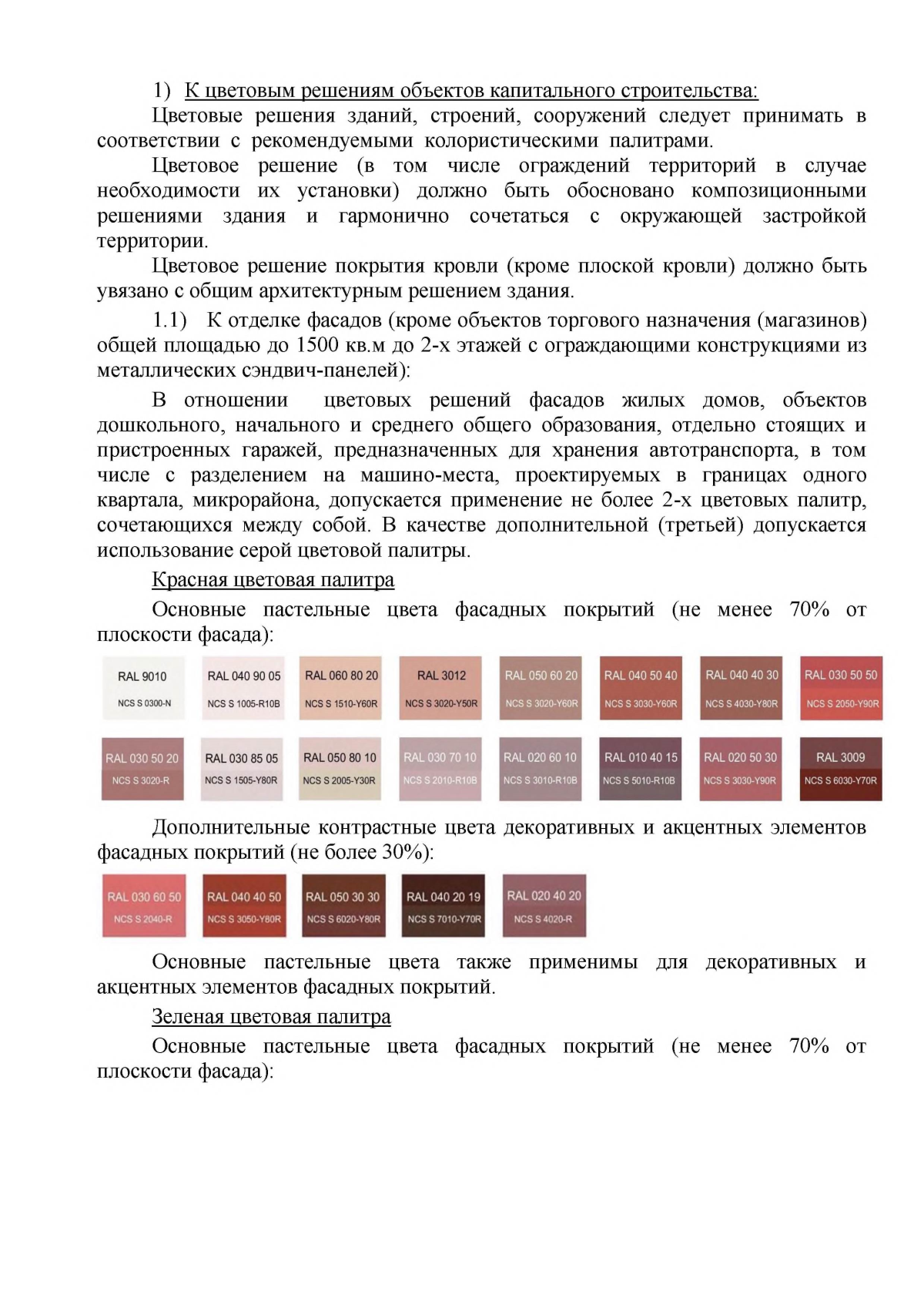 1) К цветовым решениям объектов капитального строительства:

Цветовые решения зданий, строений, сооружений следует принимать в соответствии с рекомендуемыми колористическими палитрами.

Цветовое решение (в том числе ограждений территорий в случае необходимости их установки) должно быть обосновано композиционными решениями здания и гармонично сочетаться с окружающей застройкой территории.

Цветовое решение покрытия кровли (кроме плоской кровли) должно быть увязано с общим архитектурным решением здания.

1.1) К отделке фасадов (кроме объектов торгового назначения (магазинов) общей площадью до 1500 кв.м до 2-х этажей с ограждающими конструкциями из металлических сэндвич-панелей):

В отношении цветовых решений фасадов жилых домов, объектов дошкольного, начального и среднего общего образования, отдельно стоящих и пристроенных гаражей, предназначенных для хранения автотранспорта, в том числе с разделением на машино-места, проектируемых в границах одного квартала, микрорайона, допускается применение не более 2-х цветовых палитр, сочетающихся между собой. В качестве дополнительной (третьей) допускается использование серой цветовой палитры.

Красная цветовая палитра

Основные пастельные цвета фасадных покрытий (не менее 70% от плоскости фасада):

RAL 9010
NCS S 0300-N

RAL 040 90 05
NCS S 1005-R10B

RAL 060 80 20
NCS S 1510-Y60R

RAL 3012
NCS S 3020-Y50R

RAL 050 60 20
NCS S 3020-Y60R

RAL 040 50 40
NCS S 3030-Y60R

RAL 040 40 30
NCS S 4030-Y80R

RAL 030 50 50
NCS S 2050-Y90R

RAL 030 50 20
NCS S 3020-R

RAL 030 85 05
NCS S 1505-Y80R

RAL 050 80 10
NCS S 2005-Y30R

RAL 030 70 10
NCS S 2010-R10B

RAL 020 60 10
NCS S 3010-R10B

RAL 010 40 15
NCS S 5010-R10B

RAL 020 50 30
NCS S 3030-Y90R

RAL 3009
NCS S 6030-Y70R

Дополнительные контрастные цвета декоративных и акцентных элементов фасадных покрытий (не более 30%):

RAL 030 60 50
NCS S 2040-R

RAL 040 40 50
NCS S 3050-Y80R

RAL 050 30 30
NCS S 6020-Y80R

RAL 040 20 19
NCS S 7010-Y70R

RAL 020 40 20
NCS S 4020-R

Основные пастельные цвета также применимы для декоративных и акцентных элементов фасадных покрытий.

Зеленая цветовая палитра

Основные пастельные цвета фасадных покрытий (не менее 70% от плоскости фасада):